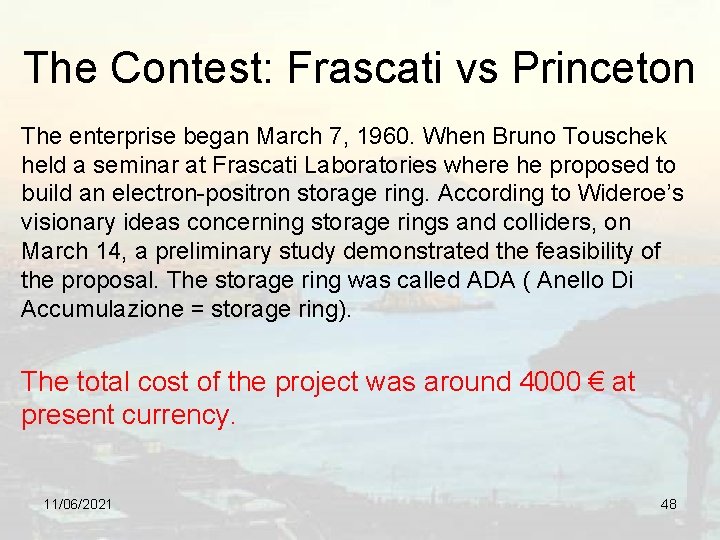 The Contest: Frascati vs Princeton

The enterprise began March 7, 1960. When Bruno Touschek held a seminar at Frascati Laboratories where he proposed to build an electron-positron storage ring. According to Wideroe's visionary ideas concerning storage rings and colliders, on March 14, a preliminary study demonstrated the feasibility of the proposal. The storage ring was called ADA ( Anello Di Accumulazione = storage ring).

The total cost of the project was around 4000 € at present currency.

11/06/2021

48